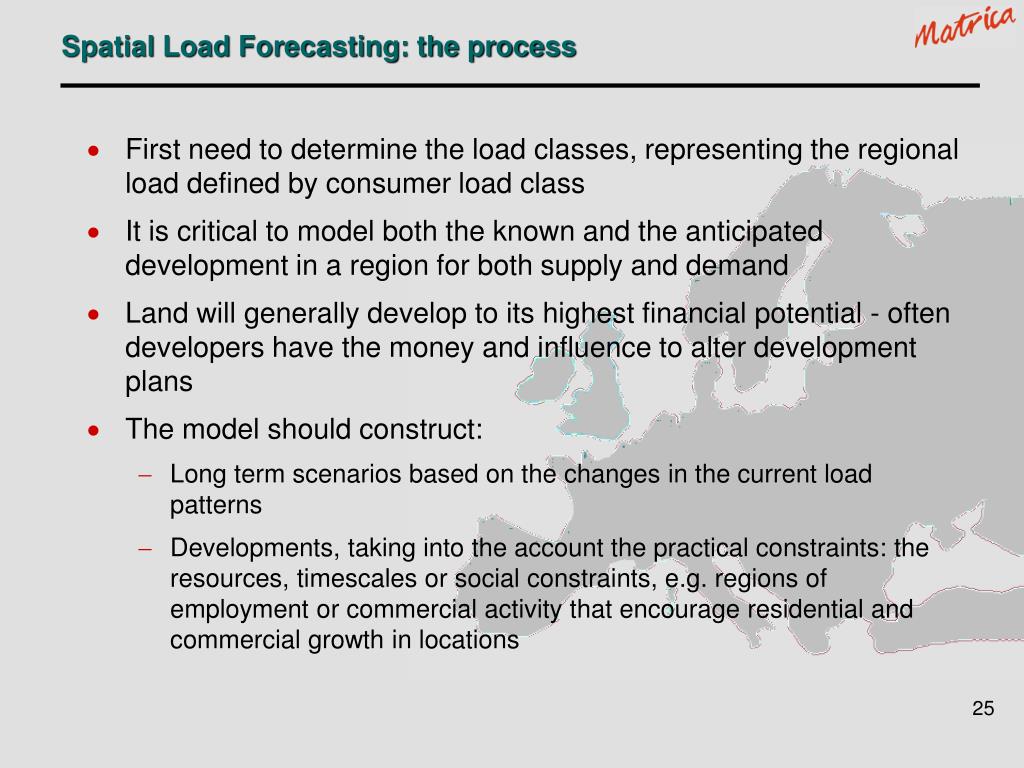 Spatial Load Forecasting: the process

Matrica

• First need to determine the load classes, representing the regional load defined by consumer load class

• It is critical to model both the known and the anticipated development in a region for both supply and demand

• Land will generally develop to its highest financial potential - often developers have the money and influence to alter development plans

• The model should construct:

– Long term scenarios based on the changes in the current load patterns

– Developments, taking into the account the practical constraints: the resources, timescales or social constraints, e.g. regions of employment or commercial activity that encourage residential and commercial growth in locations

25